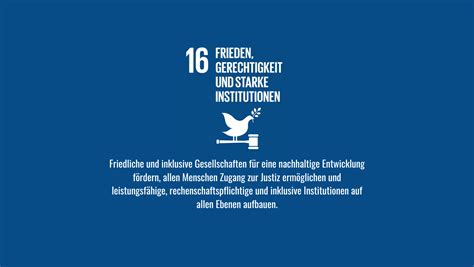 16 FRIEDEN, GERECHTIGKEIT UND STARKE INSTITUTIONEN

Friedliche und inklusive Gesellschaften für eine nachhaltige Entwicklung fördern, allen Menschen Zugang zur Justiz ermöglichen und leistungsfähige, rechenschaftspflichtige und inklusive Institutionen auf allen Ebenen aufbauen.